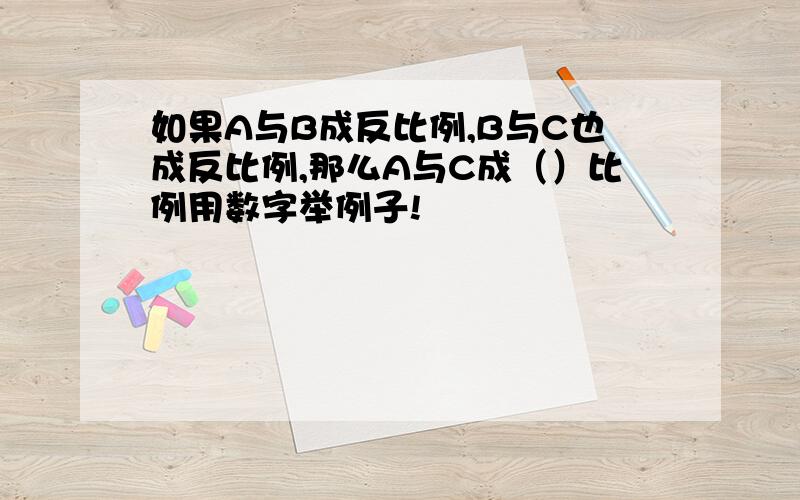 如果A与B成反比例,B与C也成反比例,那么A与C成（）比例用数字举例子!